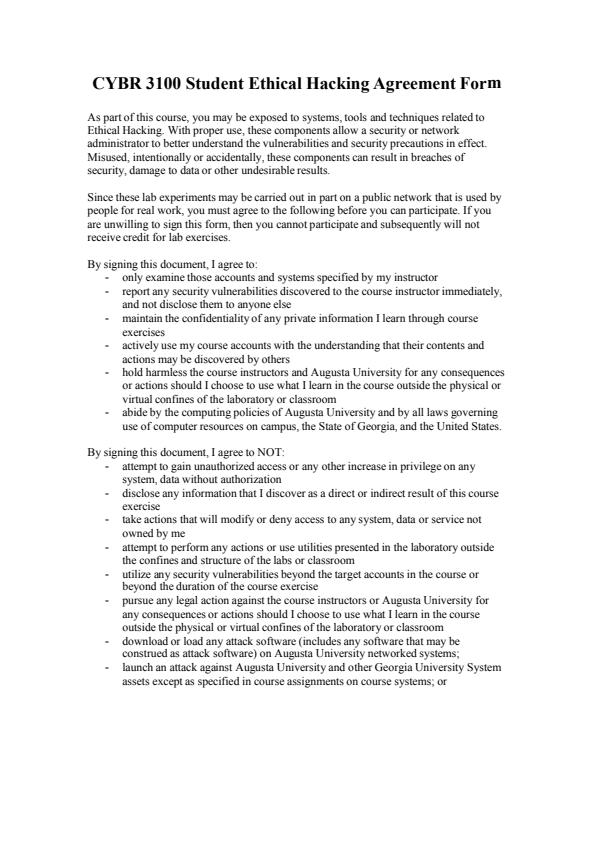 CYBR 3100 Student Ethical Hacking Agreement Form

As part of this course, you may be exposed to systems, tools and techniques related to Ethical Hacking. With proper use, these components allow a security or network administrator to better understand the vulnerabilities and security precautions in effect. Misused, intentionally or accidentally, these components can result in breaches of security, damage to data or other undesirable results.

Since these lab experiments may be carried out in part on a public network that is used by people for real work, you must agree to the following before you can participate. If you are unwilling to sign this form, then you cannot participate and subsequently will not receive credit for lab exercises.

By signing this document, I agree to:
- only examine those accounts and systems specified by my instructor
- report any security vulnerabilities discovered to the course instructor immediately, and not disclose them to anyone else
- maintain the confidentiality of any private information I learn through course exercises
- actively use my course accounts with the understanding that their contents and actions may be discovered by others
- hold harmless the course instructors and Augusta University for any consequences or actions should I choose to use what I learn in the course outside the physical or virtual confines of the laboratory or classroom
- abide by the computing policies of Augusta University and by all laws governing use of computer resources on campus, the State of Georgia, and the United States.

By signing this document, I agree to NOT:
- attempt to gain unauthorized access or any other increase in privilege on any system, data without authorization
- disclose any information that I discover as a direct or indirect result of this course exercise
- take actions that will modify or deny access to any system, data or service not owned by me
- attempt to perform any actions or use utilities presented in the laboratory outside the confines and structure of the labs or classroom
- utilize any security vulnerabilities beyond the target accounts in the course or beyond the duration of the course exercise
- pursue any legal action against the course instructors or Augusta University for any consequences or actions should I choose to use what I learn in the course outside the physical or virtual confines of the laboratory or classroom
- download or load any attack software (includes any software that may be construed as attack software) on Augusta University networked systems;
- launch an attack against Augusta University and other Georgia University System assets except as specified in course assignments on course systems; or